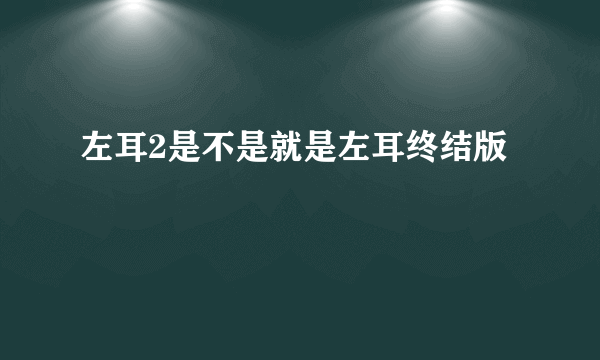 左耳2是不是就是左耳终结版